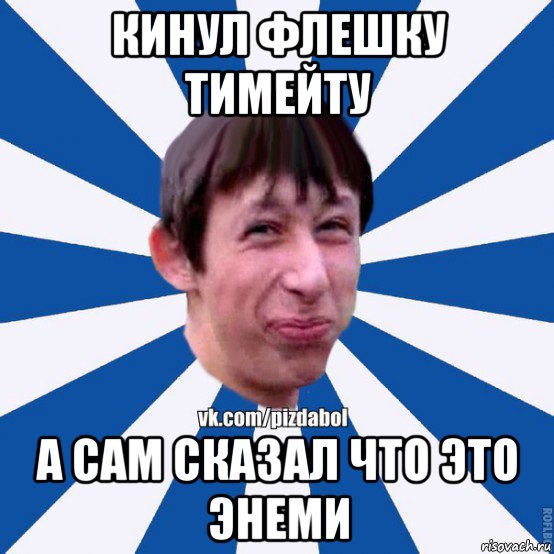 КИНУЛ ФЛЕШКУ ТИМЕЙТУ

vk.com/pizdabol

А САМ СКАЗАЛ ЧТО ЭТО ЭНЕМИ

ROFLB

risovach.ru